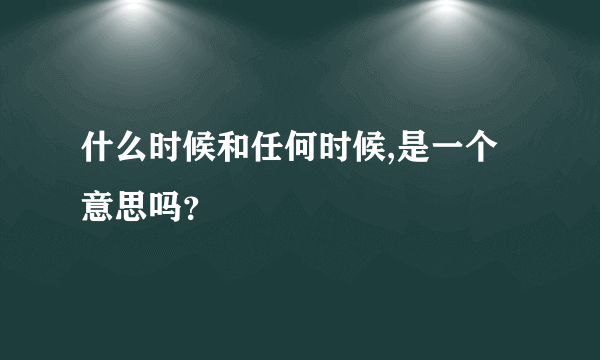 什么时候和任何时候,是一个意思吗?